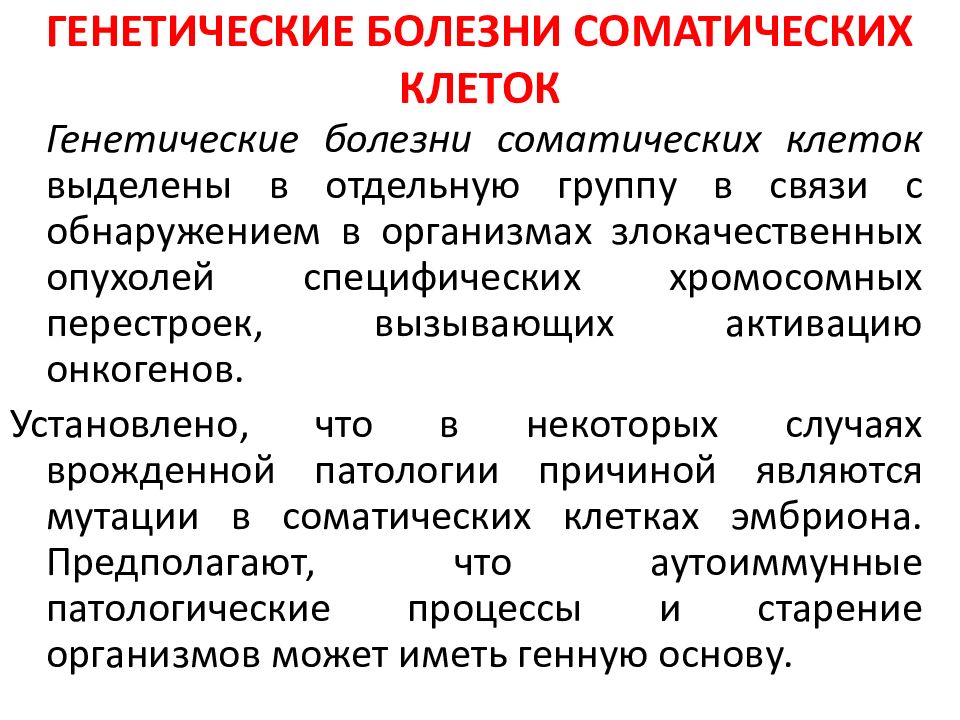 ГЕНЕТИЧЕСКИЕ БОЛЕЗНИ СОМАТИЧЕСКИХ КЛЕТОК

Генетические болезни соматических клеток выделены в отдельную группу в связи с обнаружением в организмах злокачественных опухолей специфических хромосомных перестроек, вызывающих активацию онкогенов.

Установлено, что в некоторых случаях врожденной патологии причиной являются мутации в соматических клетках эмбриона. Предполагают, что аутоиммунные патологические процессы и старение организмов может иметь генную основу.